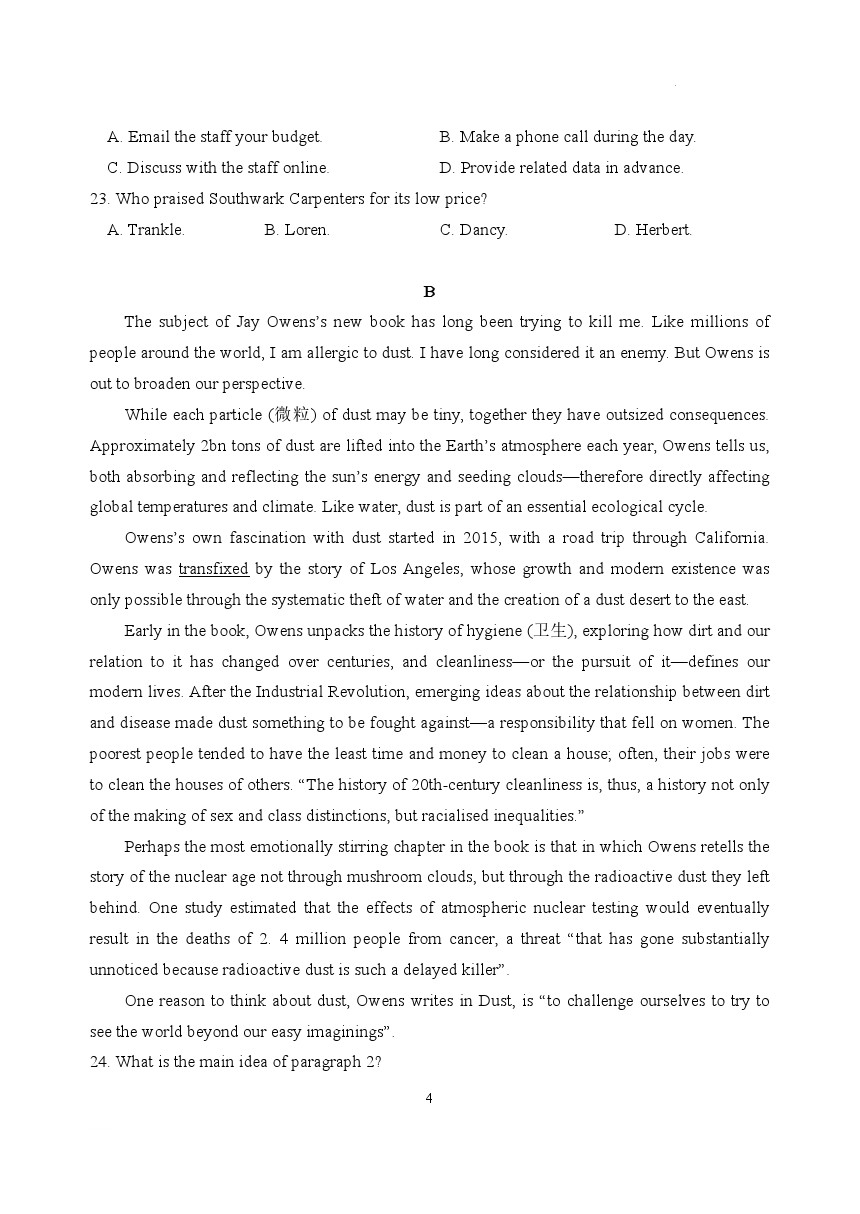 A. Email the staff your budget.
B. Make a phone call during the day.
C. Discuss with the staff online.
D. Provide related data in advance.

23. Who praised Southwark Carpenters for its low price?
A. Trankle.
B. Loren.
C. Dancy.
D. Herbert.

B

The subject of Jay Owens's new book has long been trying to kill me. Like millions of people around the world, I am allergic to dust. I have long considered it an enemy. But Owens is out to broaden our perspective.

While each particle (微粒) of dust may be tiny, together they have outsized consequences. Approximately 2bn tons of dust are lifted into the Earth's atmosphere each year, Owens tells us, both absorbing and reflecting the sun's energy and seeding clouds—therefore directly affecting global temperatures and climate. Like water, dust is part of an essential ecological cycle.

Owens's own fascination with dust started in 2015, with a road trip through California. Owens was transfixed by the story of Los Angeles, whose growth and modern existence was only possible through the systematic theft of water and the creation of a dust desert to the east.

Early in the book, Owens unpacks the history of hygiene (卫生), exploring how dirt and our relation to it has changed over centuries, and cleanliness—or the pursuit of it—defines our modern lives. After the Industrial Revolution, emerging ideas about the relationship between dirt and disease made dust something to be fought against—a responsibility that fell on women. The poorest people tended to have the least time and money to clean a house; often, their jobs were to clean the houses of others. "The history of 20th-century cleanliness is, thus, a history not only of the making of sex and class distinctions, but racialised inequalities."

Perhaps the most emotionally stirring chapter in the book is that in which Owens retells the story of the nuclear age not through mushroom clouds, but through the radioactive dust they left behind. One study estimated that the effects of atmospheric nuclear testing would eventually result in the deaths of 2. 4 million people from cancer, a threat "that has gone substantially unnoticed because radioactive dust is such a delayed killer".

One reason to think about dust, Owens writes in Dust, is "to challenge ourselves to try to see the world beyond our easy imaginings".

24. What is the main idea of paragraph 2?

4